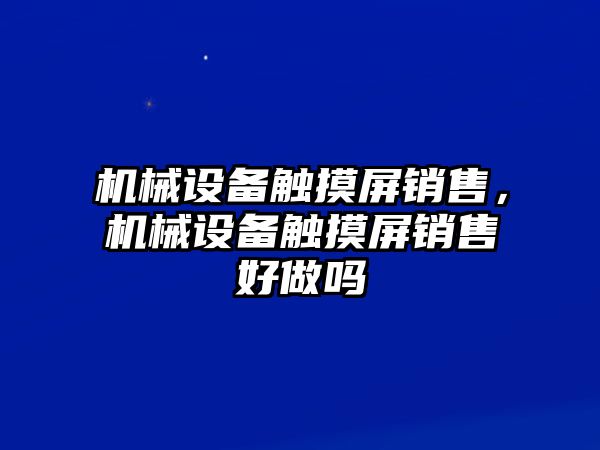 机械设备触摸屏销售，机械设备触摸屏销售好做吗